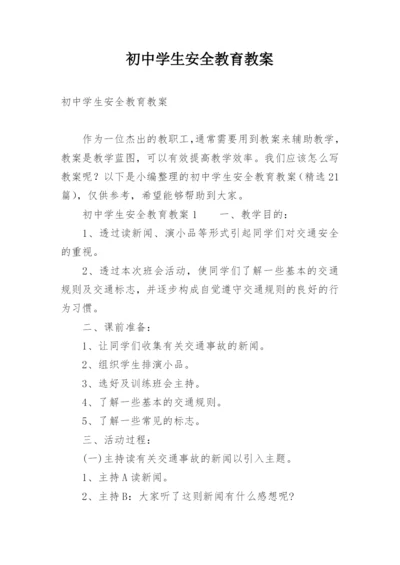 初中学生安全教育教案

初中学生安全教育教案

作为一位杰出的教职工,通常需要用到教案来辅助教学,教案是教学蓝图，可以有效提高教学效率。我们应该怎么写教案呢？以下是小编整理的初中学生安全教育教案（精选21篇），仅供参考，希望能够帮助到大家。

初中学生安全教育教案1　　一、教学目的：

1、透过读新闻、演小品等形式引起同学们对交通安全的重视。

2、透过本次班会活动，使同学们了解一些基本的交通规则及交通标志，并逐步构成自觉遵守交通规则的良好的行为习惯。

二、课前准备：

1、让同学们收集有关交通事故的新闻。

2、组织学生排演小品。

3、选好及训练班会主持。

4、了解一些基本的交通规则。

5、了解一些常见的标志。

三、活动过程：

(一)主持读有关交通事故的新闻以引入主题。

1、主持A读新闻。

2、主持B：大家听了这则新闻有什么感想呢？